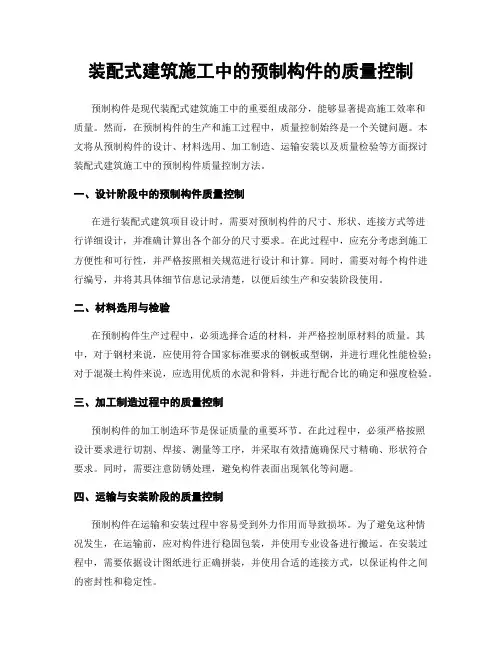 装配式建筑施工中的预制构件的质量控制

预制构件是现代装配式建筑施工中的重要组成部分，能够显著提高施工效率和质量。然而，在预制构件的生产和施工过程中，质量控制始终是一个关键问题。本文将从预制构件的设计、材料选用、加工制造、运输安装以及质量检验等方面探讨装配式建筑施工中的预制构件质量控制方法。

一、设计阶段中的预制构件质量控制

在进行装配式建筑项目设计时，需要对预制构件的尺寸、形状、连接方式等进行详细设计，并准确计算出各个部分的尺寸要求。在此过程中，应充分考虑到施工方便性和可行性，并严格按照相关规范进行设计和计算。同时，需要对每个构件进行编号，并将其具体细节信息记录清楚，以便后续生产和安装阶段使用。

二、材料选用与检验

在预制构件生产过程中，必须选择合适的材料，并严格控制原材料的质量。其中，对于钢材来说，应使用符合国家标准要求的钢板或型钢，并进行理化性能检验；对于混凝土构件来说，应选用优质的水泥和骨料，并进行配合比的确定和强度检验。

三、加工制造过程中的质量控制

预制构件的加工制造环节是保证质量的重要环节。在此过程中，必须严格按照设计要求进行切割、焊接、测量等工序，并采取有效措施确保尺寸精确、形状符合要求。同时，需要注意防锈处理，避免构件表面出现氧化等问题。

四、运输与安装阶段的质量控制

预制构件在运输和安装过程中容易受到外力作用而导致损坏。为了避免这种情况发生，在运输前，应对构件进行稳固包装，并使用专业设备进行搬运。在安装过程中，需要依据设计图纸进行正确拼装，并使用合适的连接方式，以保证构件之间的密封性和稳定性。